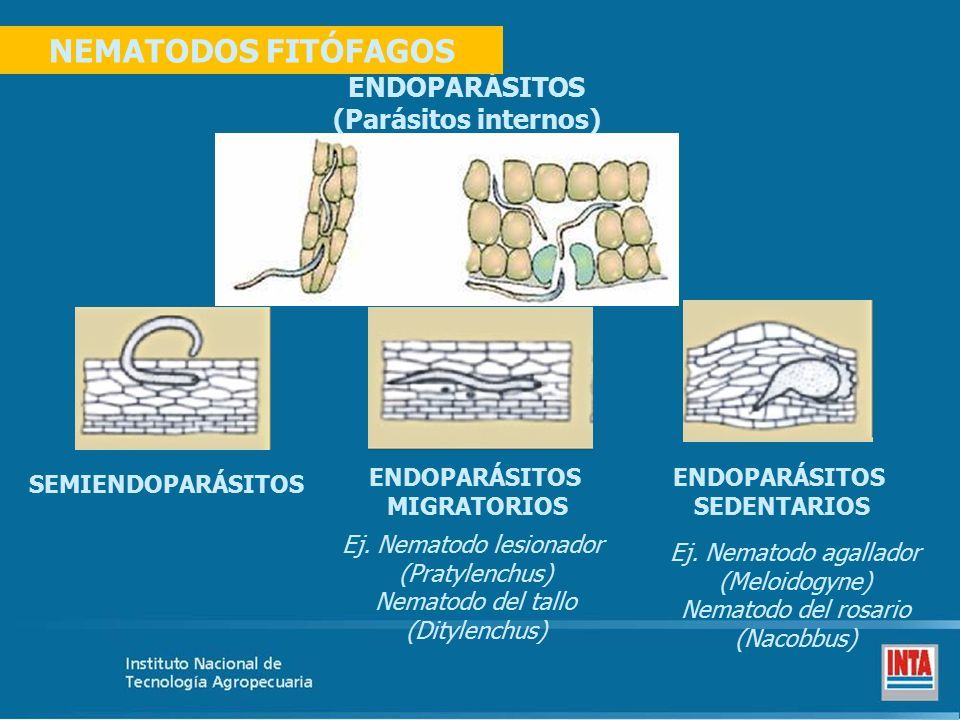 NEMATODOS FITÓFAGOS

ENDOPARÁSITOS
(Parásitos internos)

SEMIENDOPARÁSITOS

ENDOPARÁSITOS
MIGRATORIOS
Ej. Nematodo lesionador
(Pratylenchus)
Nematodo del tallo
(Ditylenchus)

ENDOPARÁSITOS
SEDENTARIOS
Ej. Nematodo agallador
(Meloidogyne)
Nematodo del rosario
(Nacobbus)

Instituto Nacional de
Tecnología Agropecuaria

INTA